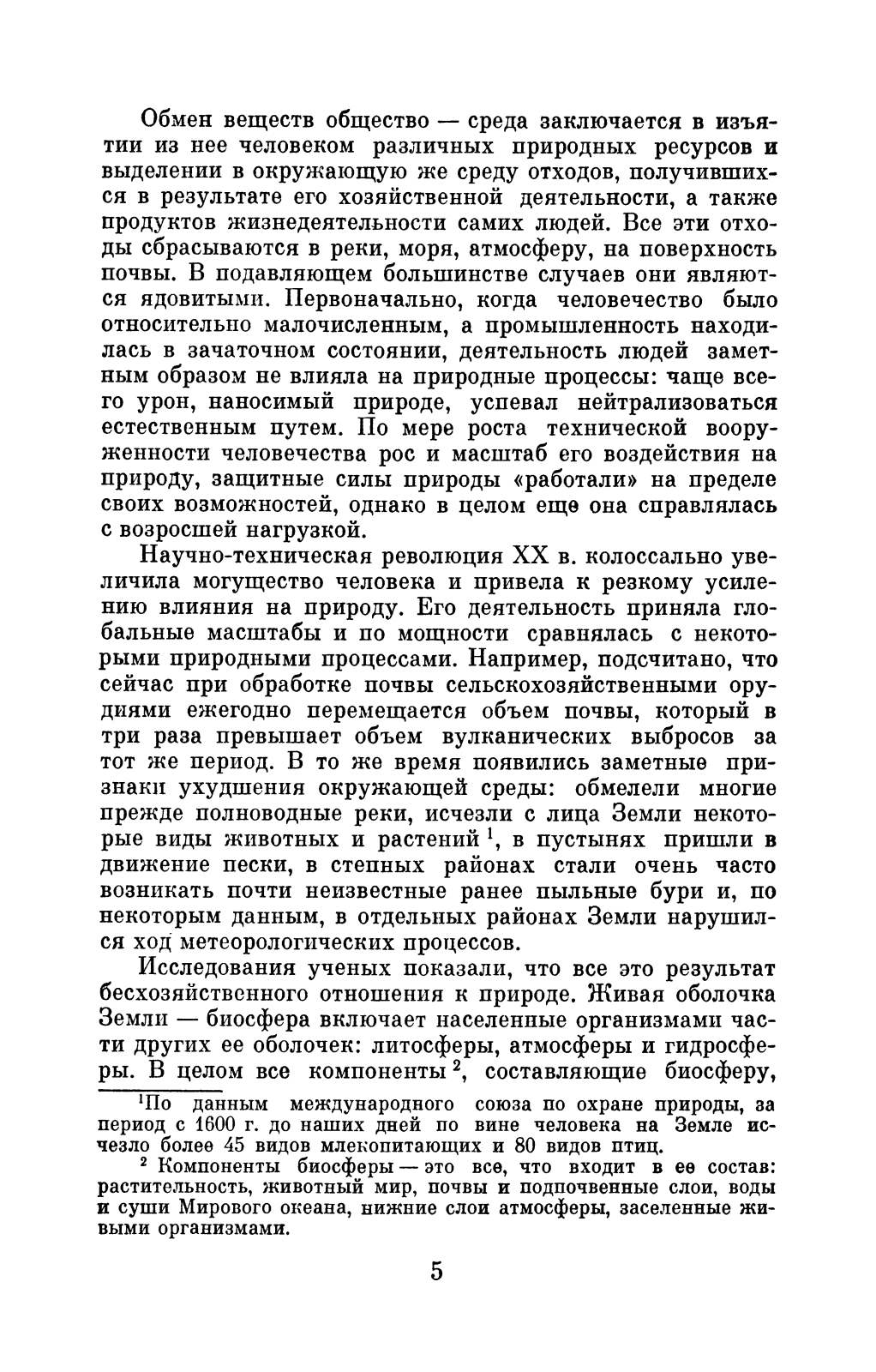 Обмен веществ общество — среда заключается в изъятии из нее человеком различных природных ресурсов и выделении в окружающую же среду отходов, получившихся в результате его хозяйственной деятельности, а также продуктов жизнедеятельности самих людей. Все эти отходы сбрасываются в реки, моря, атмосферу, на поверхность почвы. В подавляющем большинстве случаев они являются ядовитыми. Первоначально, когда человечество было относительно малочисленным, а промышленность находилась в зачаточном состоянии, деятельность людей заметным образом не влияла на природные процессы: чаще всего урон, наносимый природе, успевал нейтрализоваться естественным путем. По мере роста технической вооруженности человечества рос и масштаб его воздействия на природу, защитные силы природы «работали» на пределе своих возможностей, однако в целом еще она справлялась с возросшей нагрузкой.

Научно-техническая революция XX в. колоссально увеличила могущество человека и привела к резкому усилению влияния на природу. Его деятельность приняла глобальные масштабы и по мощности сравнялась с некоторыми природными процессами. Например, подсчитано, что сейчас при обработке почвы сельскохозяйственными орудиями ежегодно перемещается объем почвы, который в три раза превышает объем вулканических выбросов за тот же период. В то же время появились заметные признаки ухудшения окружающей среды: обмелели многие прежде полноводные реки, исчезли с лица Земли некоторые виды животных и растений $^1$, в пустынях пришли в движение пески, в степных районах стали очень часто возникать почти неизвестные ранее пыльные бури и, по некоторым данным, в отдельных районах Земли нарушился ход метеорологических процессов.

Исследования ученых показали, что все это результат бесхозяйственного отношения к природе. Живая оболочка Земли — биосфера включает населенные организмами части других ее оболочек: литосферы, атмосферы и гидросферы. В целом все компоненты $^2$, составляющие биосферу,

$^1$По данным международного союза по охране природы, за период с 1600 г. до наших дней по вине человека на Земле исчезло более 45 видов млекопитающих и 80 видов птиц.

$^2$ Компоненты биосферы — это все, что входит в ее состав: растительность, животный мир, почвы и подпочвенные слои, воды и суши Мирового океана, нижние слои атмосферы, заселенные живыми организмами.

5